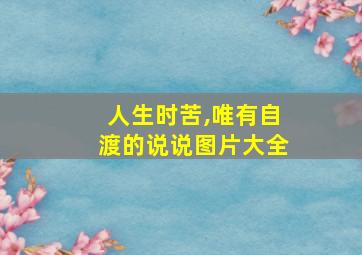 人生时苦,唯有自渡的说说图片大全